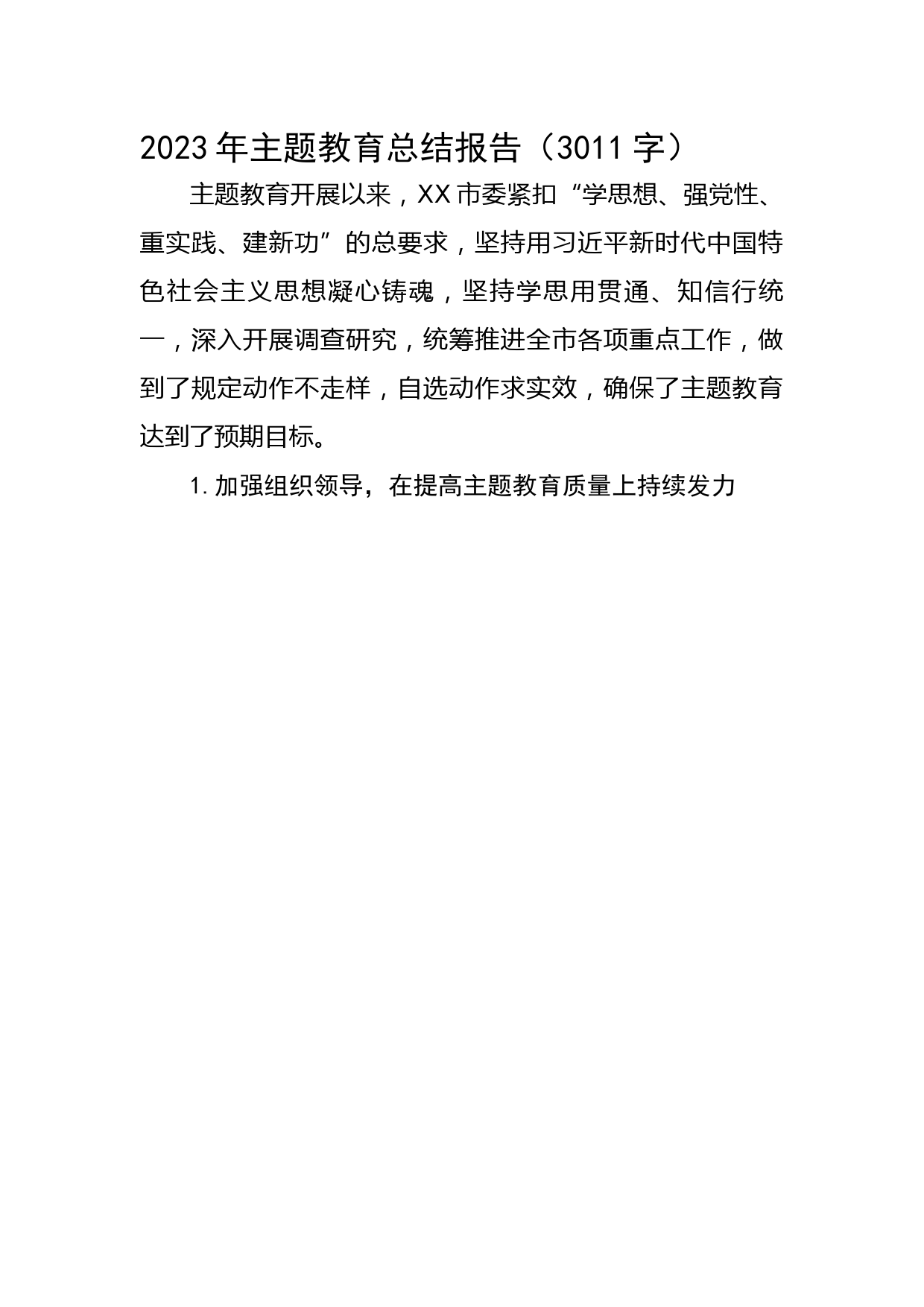 2023年主题教育总结报告（3011字）

主题教育开展以来，XX市委紧扣“学思想、强党性、重实践、建新功”的总要求，坚持用习近平新时代中国特色社会主义思想凝心铸魂，坚持学思用贯通、知信行统一，深入开展调查研究，统筹推进全市各项重点工作，做到了规定动作不走样，自选动作求实效，确保了主题教育达到了预期目标。

1.加强组织领导，在提高主题教育质量上持续发力